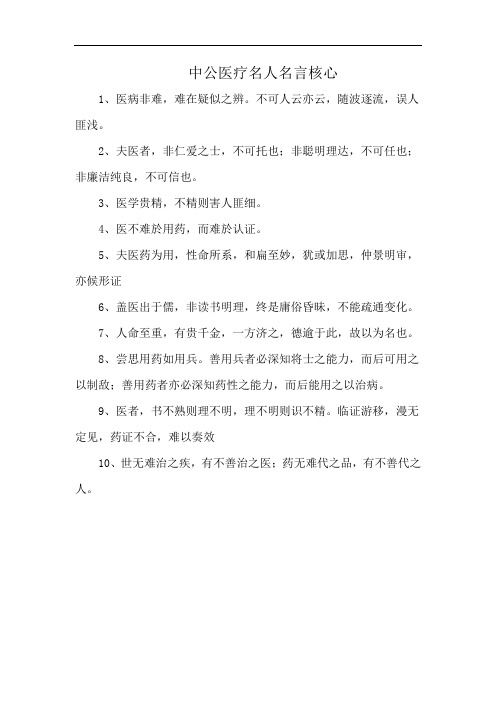 中公医疗名人名言核心

1、医病非难，难在疑似之辨。不可人云亦云，随波逐流，误人匪浅。

2、夫医者，非仁爱之士，不可托也；非聪明理达，不可任也；非廉洁纯良，不可信也。

3、医学贵精，不精则害人匪细。

4、医不难於用药，而难於认证。

5、夫医药为用，性命所系，和扁至妙，犹或加思，仲景明审，亦候形证

6、盖医出于儒，非读书明理，终是庸俗昏昧，不能疏通变化。

7、人命至重，有贵千金，一方济之，德逾于此，故以为名也。

8、尝思用药如用兵。善用兵者必深知将士之能力，而后可用之以制敌；善用药者亦必深知药性之能力，而后能用之以治病。

9、医者，书不熟则理不明，理不明则识不精。临证游移，漫无定见，药证不合，难以奏效

10、世无难治之疾，有不善治之医；药无难代之品，有不善代之人。